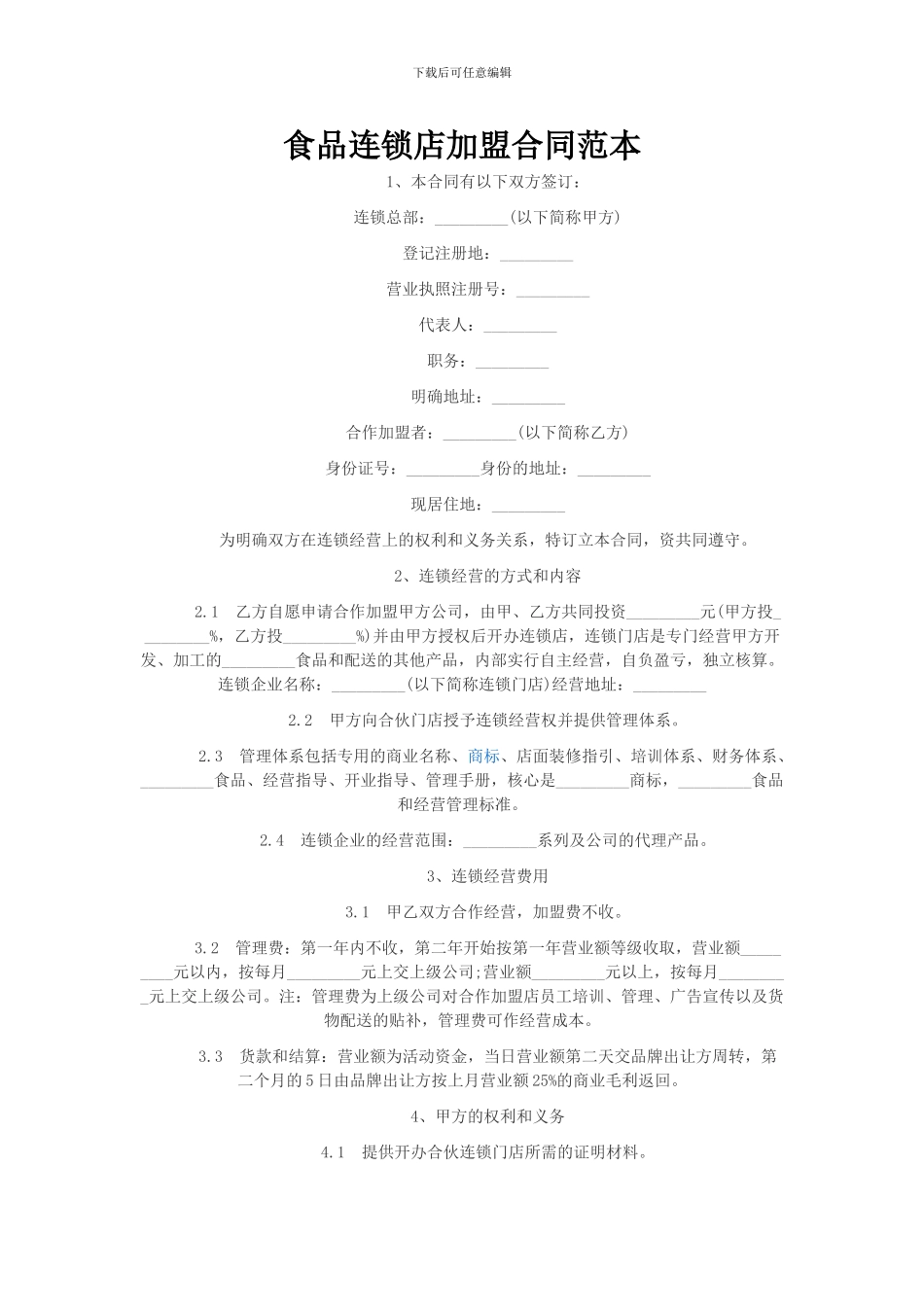 下载后可任意编辑

食品连锁店加盟合同范本

1、本合同有以下双方签订：

连锁总部：_________(以下简称甲方)

登记注册地：_________

营业执照注册号：_________

代表人：_________

职务：_________

明确地址：_________

合作加盟者：_________(以下简称乙方)

身份证号：_________身份的地址：_________

现居住地：_________

为明确双方在连锁经营上的权利和义务关系，特订立本合同，资共同遵守。

2、连锁经营的方式和内容

2.1 乙方自愿申请合作加盟甲方公司，由甲、乙方共同投资_________元(甲方投_________%，乙方投_________%)并由甲方授权后开办连锁店，连锁门店是专门经营甲方开发、加工的_________食品和配送的其他产品，内部实行自主经营，自负盈亏，独立核算。连锁企业名称：_________(以下简称连锁门店)经营地址：_________

2.2 甲方向合伙门店授予连锁经营权并提供管理体系。

2.3 管理体系包括专用的商业名称、商标、店面装修指引、培训体系、财务体系、_________食品、经营指导、开业指导、管理手册，核心是_________商标，_________食品和经营管理标准。

2.4 连锁企业的经营范围：_________系列及公司的代理产品。

3、连锁经营费用

3.1 甲乙双方合作经营，加盟费不收。

3.2 管理费：第一年内不收，第二年开始按第一年营业额等级收取，营业额_________元以内，按每月_________元上交上级公司;营业额_________元以上，按每月_________元上交上级公司。注：管理费为上级公司对合作加盟店员工培训、管理、广告宣传以及货物配送的贴补，管理费可作经营成本。

3.3 货款和结算：营业额为活动资金，当日营业额第二天交品牌出让方周转，第二个月的5日由品牌出让方按上月营业额25%的商业毛利返回。

4、甲方的权利和义务

4.1 提供开办合伙连锁门店所需的证明材料。